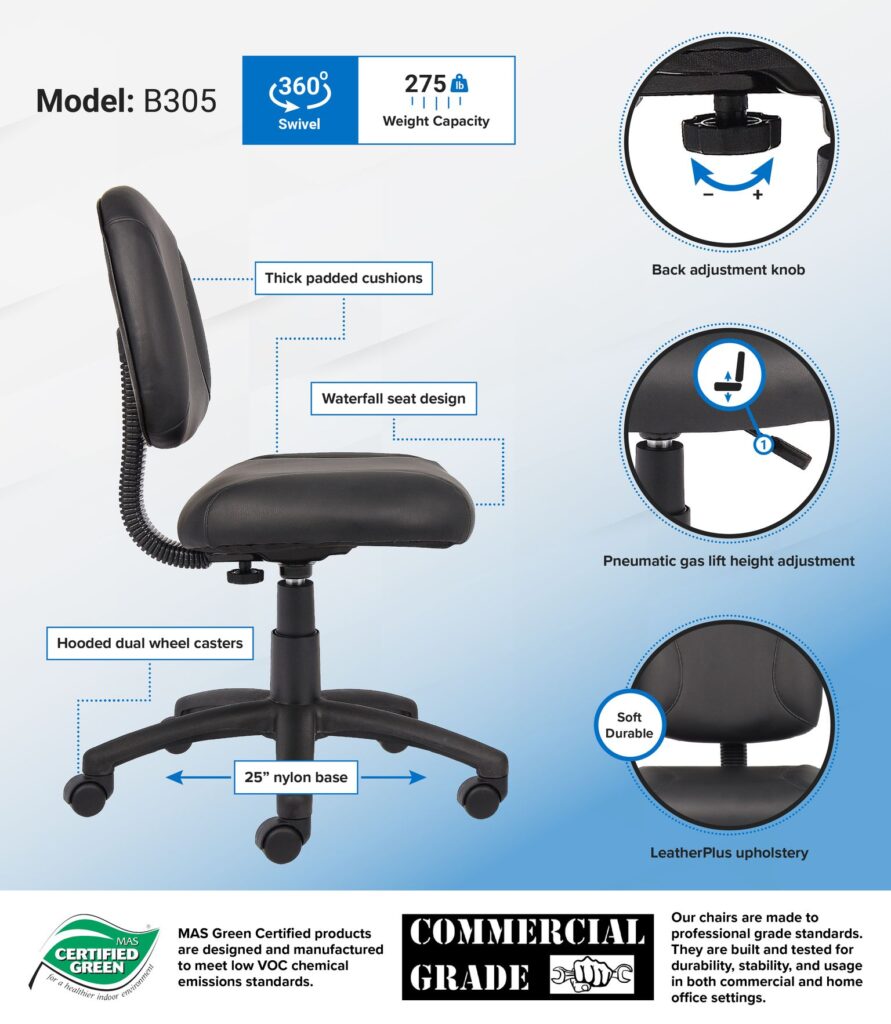 Model: B305

360° Swivel

275 lb Weight Capacity

Thick padded cushions

Waterfall seat design

Hooded dual wheel casters

25" nylon base

− +

Back adjustment knob

1

Pneumatic gas lift height adjustment

Soft Durable

LeatherPlus upholstery

MAS CERTIFIED GREEN for a healthier indoor environment

MAS Green Certified products are designed and manufactured to meet low VOC chemical emissions standards.

COMMERCIAL GRADE

Our chairs are made to professional grade standards. They are built and tested for durability, stability, and usage in both commercial and home office settings.